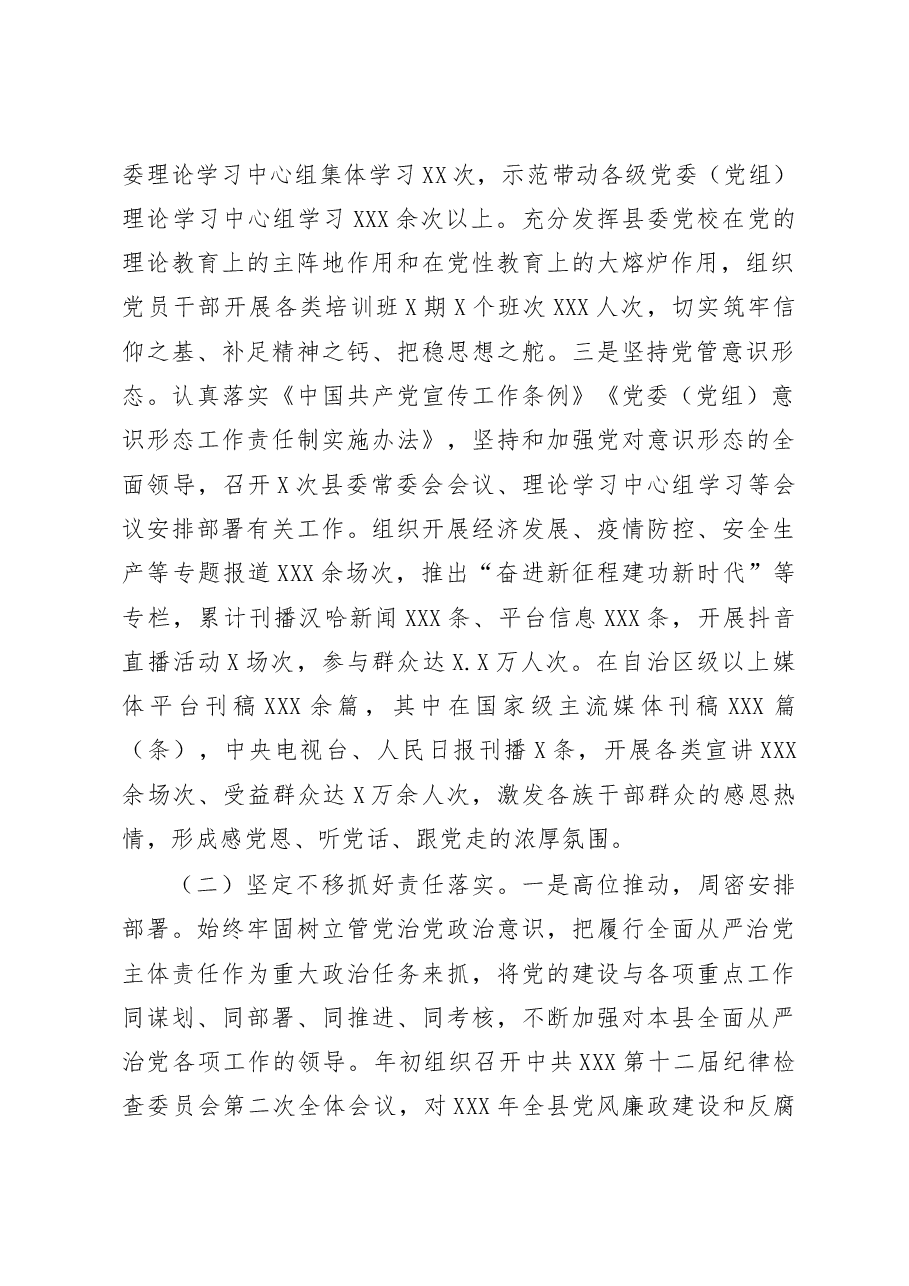 委理论学习中心组集体学习XX次，示范带动各级党委（党组）理论学习中心组学习XXX余次以上。充分发挥县委党校在党的理论教育上的主阵地作用和在党性教育上的大熔炉作用，组织党员干部开展各类培训班X期X个班次XXX人次，切实筑牢信仰之基、补足精神之钙、把稳思想之舵。三是坚持党管意识形态。认真落实《中国共产党宣传工作条例》《党委（党组）意识形态工作责任制实施办法》，坚持和加强党对意识形态的全面领导，召开X次县委常委会会议、理论学习中心组学习等会议安排部署有关工作。组织开展经济发展、疫情防控、安全生产等专题报道XXX余场次，推出“奋进新征程建功新时代”等专栏，累计刊播汉哈新闻XXX条、平台信息XXX条，开展抖音直播活动X场次，参与群众达X.X万人次。在自治区级以上媒体平台刊稿XXX余篇，其中在国家级主流媒体刊稿XXX篇（条），中央电视台、人民日报刊播X条，开展各类宣讲XXX余场次、受益群众达X万余人次，激发各族干部群众的感恩热情，形成感党恩、听党话、跟党走的浓厚氛围。

（二）坚定不移抓好责任落实。一是高位推动，周密安排部署。始终牢固树立管党治党政治意识，把履行全面从严治党主体责任作为重大政治任务来抓，将党的建设与各项重点工作同谋划、同部署、同推进、同考核，不断加强对本县全面从严治党各项工作的领导。年初组织召开中共XXX第十二届纪律检查委员会第二次全体会议，对XXX年全县党风廉政建设和反腐